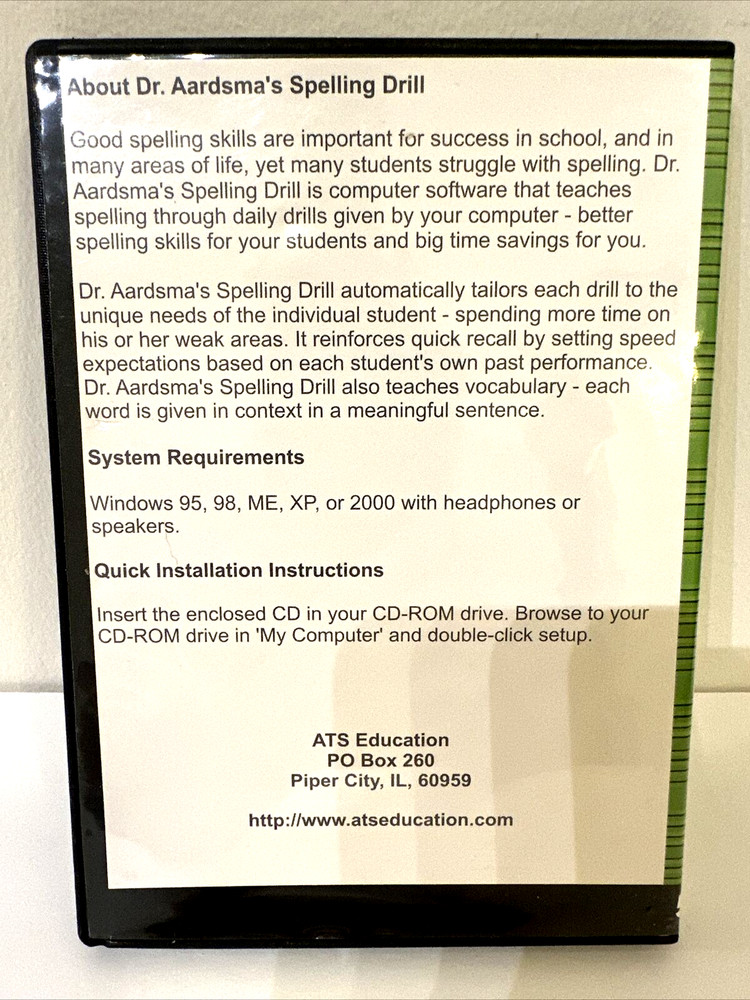 About Dr. Aardsma's Spelling Drill

Good spelling skills are important for success in school, and in many areas of life, yet many students struggle with spelling. Dr. Aardsma's Spelling Drill is computer software that teaches spelling through daily drills given by your computer - better spelling skills for your students and big time savings for you.

Dr. Aardsma's Spelling Drill automatically tailors each drill to the unique needs of the individual student - spending more time on his or her weak areas. It reinforces quick recall by setting speed expectations based on each student's own past performance. Dr. Aardsma's Spelling Drill also teaches vocabulary - each word is given in context in a meaningful sentence.

System Requirements

Windows 95, 98, ME, XP, or 2000 with headphones or speakers.

Quick Installation Instructions

Insert the enclosed CD in your CD-ROM drive. Browse to your CD-ROM drive in 'My Computer' and double-click setup.

ATS Education
PO Box 260
Piper City, IL, 60959

http://www.atseducation.com